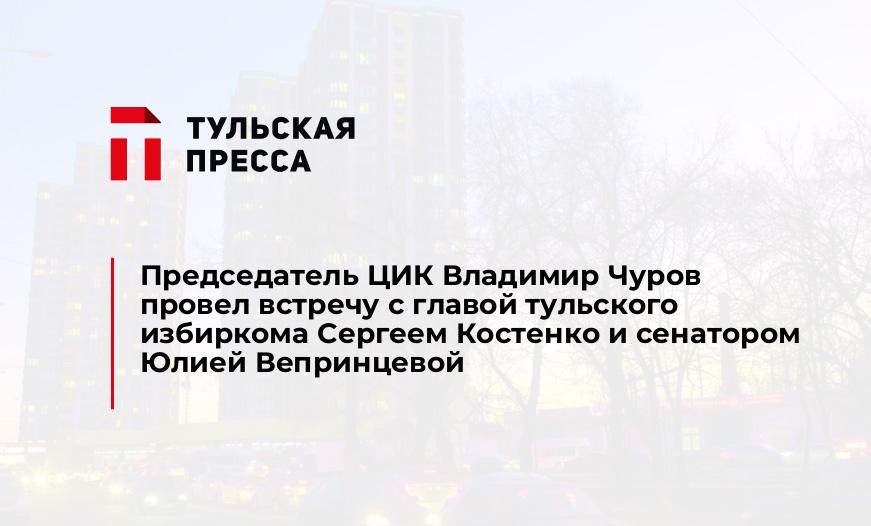 ТУЛЬСКАЯ ПРЕССА

Председатель ЦИК Владимир Чуров провел встречу с главой тульского избиркома Сергеем Костенко и сенатором Юлией Вепринцевой